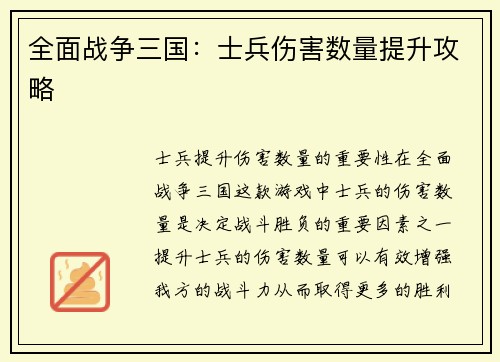 全面战争三国：士兵伤害数量提升攻略

士兵提升伤害数量的重要性在全面战争三国这款游戏中士兵的伤害数量是决定战斗胜负的重要因素之一提升士兵的伤害数量可以有效增强我方的战斗力从而取得更多的胜利